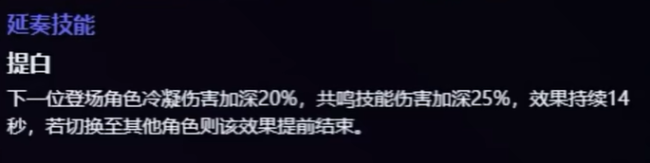 延奏技能

提白

下一位登场角色冷凝伤害加深20%，共鸣技能伤害加深25%，效果持续14秒，若切换至其他角色则该效果提前结束。